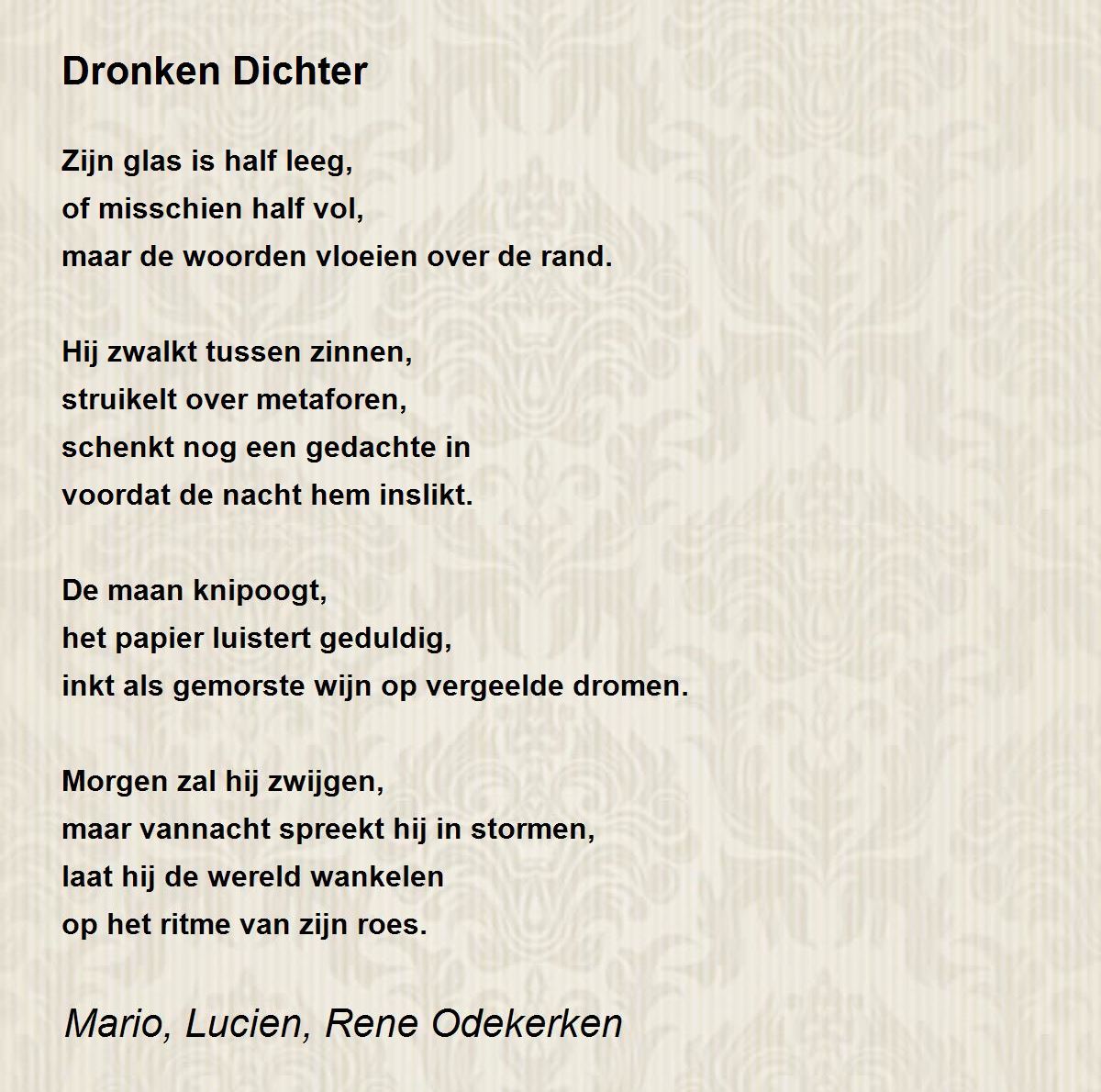 Dronken Dichter

Zijn glas is half leeg,
of misschien half vol,
maar de woorden vloeien over de rand.

Hij zwalkt tussen zinnen,
struikelt over metaforen,
schenkt nog een gedachte in
voordat de nacht hem inslikt.

De maan knipoogt,
het papier luistert geduldig,
inkt als gemorste wijn op vergeelde dromen.

Morgen zal hij zwijgen,
maar vannacht spreekt hij in stormen,
laat hij de wereld wankelen
op het ritme van zijn roes.

Mario, Lucien, Rene Odekerken